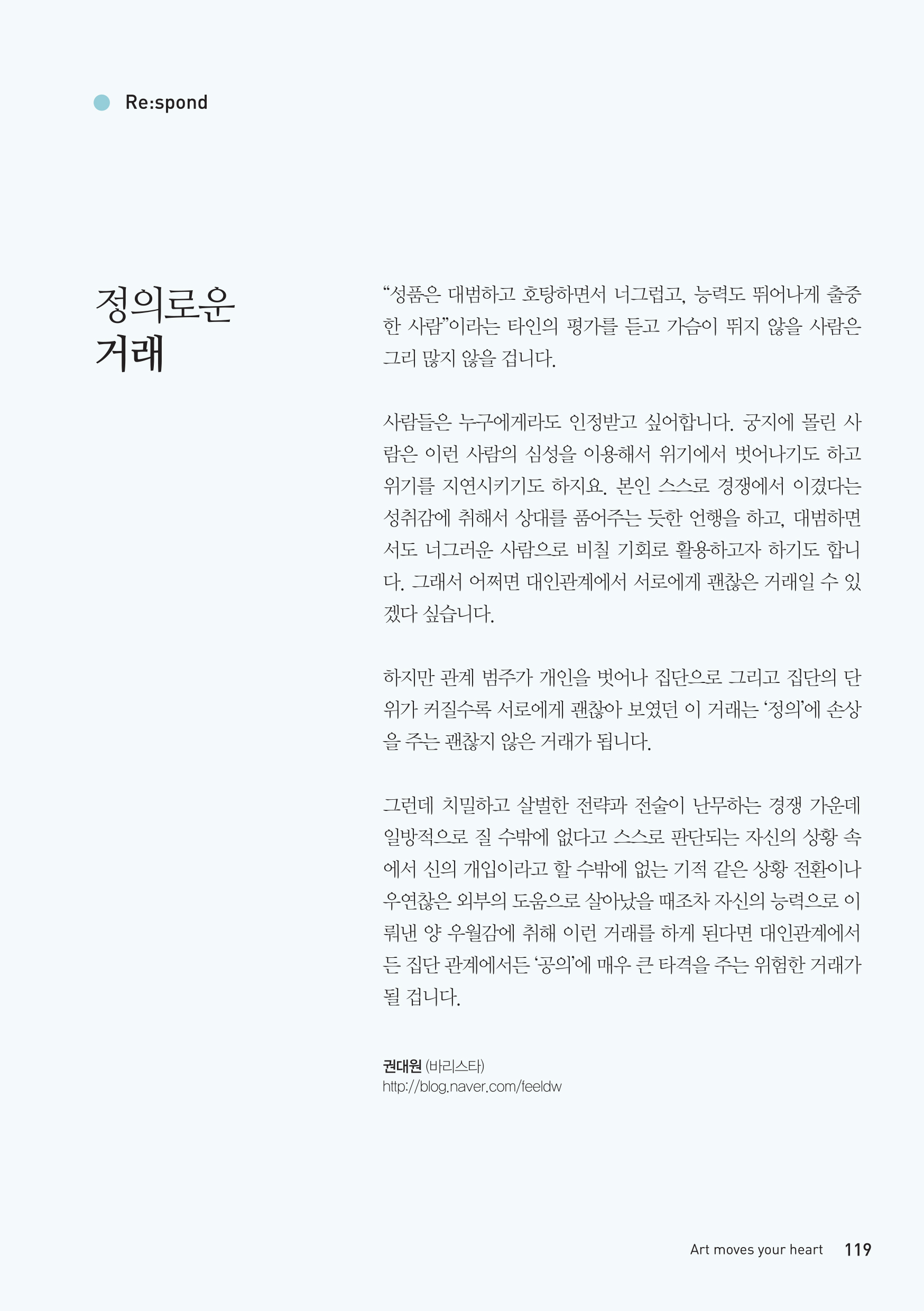 Re:spond

정의로운 거래

“성품은 대범하고 호탕하면서 너그럽고, 능력도 뛰어나게 출중한 사람”이라는 타인의 평가를 듣고 가슴이 뛰지 않을 사람은 그리 많지 않을 겁니다.

사람들은 누구에게라도 인정받고 싶어합니다. 궁지에 몰린 사람은 이런 사람의 심성을 이용해서 위기에서 벗어나기도 하고 위기를 지연시키기도 하지요. 본인 스스로 경쟁에서 이겼다는 성취감에 취해서 상대를 품어주는 듯한 언행을 하고, 대범하면서도 너그러운 사람으로 비칠 기회로 활용하고자 하기도 합니다. 그래서 어쩌면 대인관계에서 서로에게 괜찮은 거래일 수 있겠다 싶습니다.

하지만 관계 범주가 개인을 벗어나 집단으로 그리고 집단의 단위가 커질수록 서로에게 괜찮아 보였던 이 거래는 ‘정의’에 손상을 주는 괜찮지 않은 거래가 됩니다.

그런데 치밀하고 살벌한 전략과 전술이 난무하는 경쟁 가운데 일방적으로 질 수밖에 없다고 스스로 판단되는 자신의 상황 속에서 신의 개입이라고 할 수밖에 없는 기적 같은 상황 전환이나 우연찮은 외부의 도움으로 살아났을 때조차 자신의 능력으로 이뤄낸 양 우월감에 취해 이런 거래를 하게 된다면 대인관계에서든 집단 관계에서든 ‘공의’에 매우 큰 타격을 주는 위험한 거래가 될 겁니다.

권대원 (바리스타)
http://blog.naver.com/feeldw

Art moves your heart 119